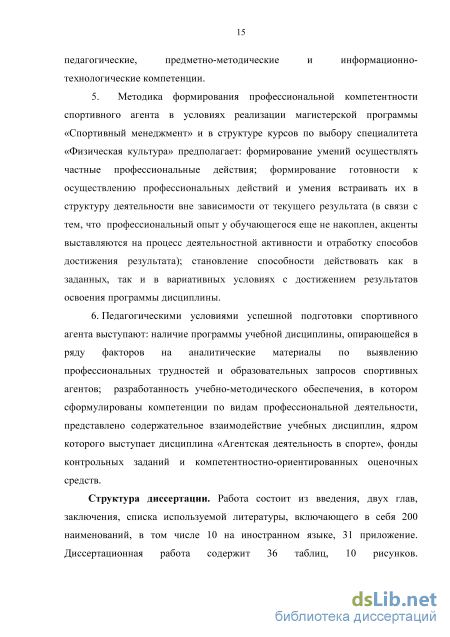 15

педагогические, предметно-методические и информационно-технологические компетенции.

5. Методика формирования профессиональной компетентности спортивного агента в условиях реализации магистерской программы «Спортивный менеджмент» и в структуре курсов по выбору специалитета «Физическая культура» предполагает: формирование умений осуществлять частные профессиональные действия; формирование готовности к осуществлению профессиональных действий и умения встраивать их в структуру деятельности вне зависимости от текущего результата (в связи с тем, что профессиональный опыт у обучающегося еще не накоплен, акценты выставляются на процесс деятельностной активности и отработку способов достижения результата); становление способности действовать как в заданных, так и в вариативных условиях с достижением результатов освоения программы дисциплины.

6. Педагогическими условиями успешной подготовки спортивного агента выступают: наличие программы учебной дисциплины, опирающейся в ряду факторов на аналитические материалы по выявлению профессиональных трудностей и образовательных запросов спортивных агентов; разработанность учебно-методического обеспечения, в котором сформулированы компетенции по видам профессиональной деятельности, представлено содержательное взаимодействие учебных дисциплин, ядром которого выступает дисциплина «Агентская деятельность в спорте», фонды контрольных заданий и компетентностно-ориентированных оценочных средств.

Структура диссертации. Работа состоит из введения, двух глав, заключения, списка используемой литературы, включающего в себя 200 наименований, в том числе 10 на иностранном языке, 31 приложение. Диссертационная работа содержит 36 таблиц, 10 рисунков.

dsLib.net
библиотека диссертаций